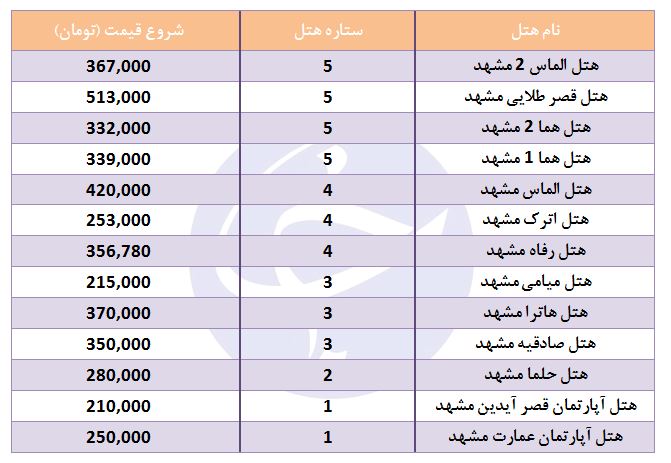 | نام هتل | ستاره هتل | شروع قیمت (تومان) |
|---|---|---|
| هتل الماس 2 مشهد | 5 | 367,000 |
| هتل قصر طلایی مشهد | 5 | 513,000 |
| هتل هما 2 مشهد | 5 | 332,000 |
| هتل هما 1 مشهد | 5 | 339,000 |
| هتل الماس مشهد | 4 | 420,000 |
| هتل اترک مشهد | 4 | 253,000 |
| هتل رفاه مشهد | 4 | 356,780 |
| هتل میامی مشهد | 3 | 215,000 |
| هتل هاترا مشهد | 3 | 370,000 |
| هتل صادقیه مشهد | 3 | 350,000 |
| هتل حلما مشهد | 2 | 280,000 |
| هتل آپارتمان قصر آیدین مشهد | 1 | 210,000 |
| هتل آپارتمان عمارت مشهد | 1 | 250,000 |